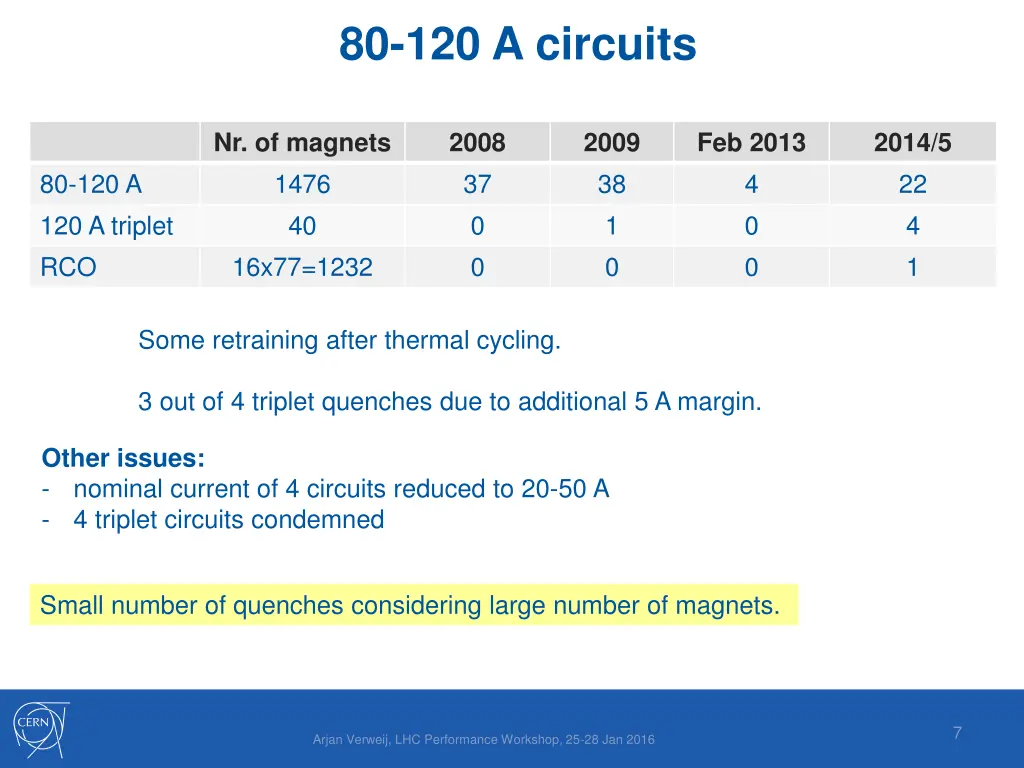 80-120 A circuits

| | Nr. of magnets | 2008 | 2009 | Feb 2013 | 2014/5 |
|---|---|---|---|---|---|
| 80-120 A | 1476 | 37 | 38 | 4 | 22 |
| 120 A triplet | 40 | 0 | 1 | 0 | 4 |
| RCO | 16x77=1232 | 0 | 0 | 0 | 1 |

Some retraining after thermal cycling.

3 out of 4 triplet quenches due to additional 5 A margin.

Other issues:
- nominal current of 4 circuits reduced to 20-50 A
- 4 triplet circuits condemned

Small number of quenches considering large number of magnets.

CERN

Arjan Verweij, LHC Performance Workshop, 25-28 Jan 2016

7